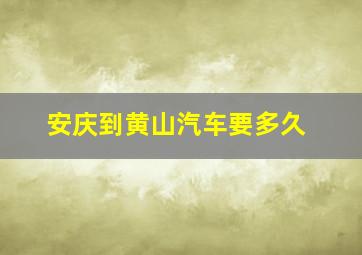 安庆到黄山汽车要多久